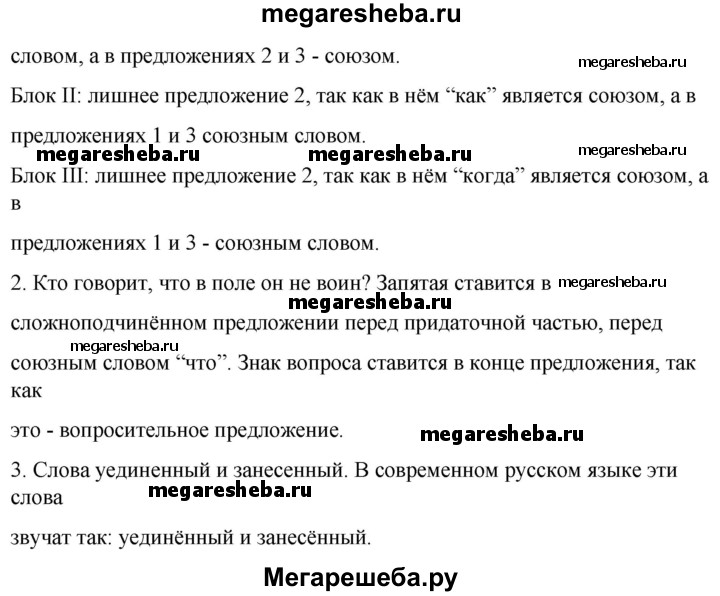 megaresheba.ru

словом, а в предложениях 2 и 3 - союзом.

megaresheba.ru

Блок II: лишнее предложение 2, так как в нём “как” является союзом, а в предложениях 1 и 3 союзным словом.

megaresheba.ru megaresheba.ru megaresheba.ru

Блок III: лишнее предложение 2, так как в нём “когда” является союзом, а в

предложениях 1 и 3 - союзным словом.

2. Кто говорит, что в поле он не воин? Запятая ставится в megaresheba.ru

megaresheba.ru

сложноподчинённом предложении перед придаточной частью, перед

megaresheba.ru

союзным словом “что”. Знак вопроса ставится в конце предложения, так как

это - вопросительное предложение. megaresheba.ru

3. Слова уединенный и занесенный. В современном русском языке эти слова

megaresheba.ru

звучат так: уединённый и занесённый.

Мегарешеба.ру